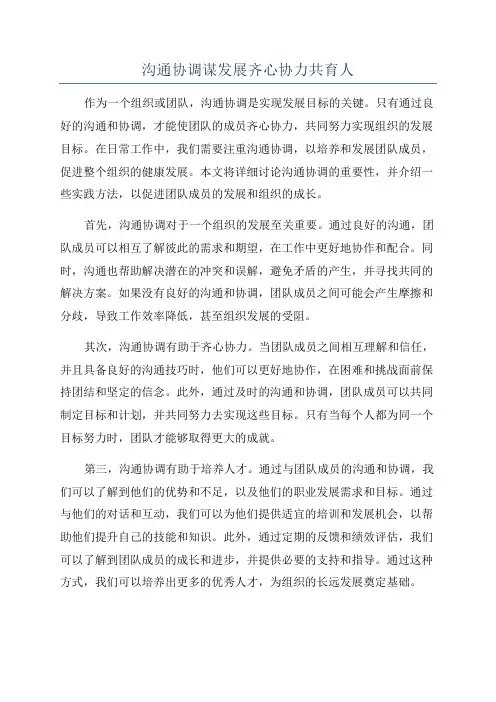 沟通协调谋发展齐心协力共育人

作为一个组织或团队，沟通协调是实现发展目标的关键。只有通过良好的沟通和协调，才能使团队的成员齐心协力，共同努力实现组织的发展目标。在日常工作中，我们需要注重沟通协调，以培养和发展团队成员，促进整个组织的健康发展。本文将详细讨论沟通协调的重要性，并介绍一些实践方法，以促进团队成员的发展和组织的成长。

首先，沟通协调对于一个组织的发展至关重要。通过良好的沟通，团队成员可以相互了解彼此的需求和期望，在工作中更好地协作和配合。同时，沟通也帮助解决潜在的冲突和误解，避免矛盾的产生，并寻找共同的解决方案。如果没有良好的沟通和协调，团队成员之间可能会产生摩擦和分歧，导致工作效率降低，甚至组织发展的受阻。

其次，沟通协调有助于齐心协力。当团队成员之间相互理解和信任，并且具备良好的沟通技巧时，他们可以更好地协作，在困难和挑战面前保持团结和坚定的信念。此外，通过及时的沟通和协调，团队成员可以共同制定目标和计划，并共同努力去实现这些目标。只有当每个人都为同一个目标努力时，团队才能够取得更大的成就。

第三，沟通协调有助于培养人才。通过与团队成员的沟通和协调，我们可以了解到他们的优势和不足，以及他们的职业发展需求和目标。通过与他们的对话和互动，我们可以为他们提供适宜的培训和发展机会，以帮助他们提升自己的技能和知识。此外，通过定期的反馈和绩效评估，我们可以了解到团队成员的成长和进步，并提供必要的支持和指导。通过这种方式，我们可以培养出更多的优秀人才，为组织的长远发展奠定基础。